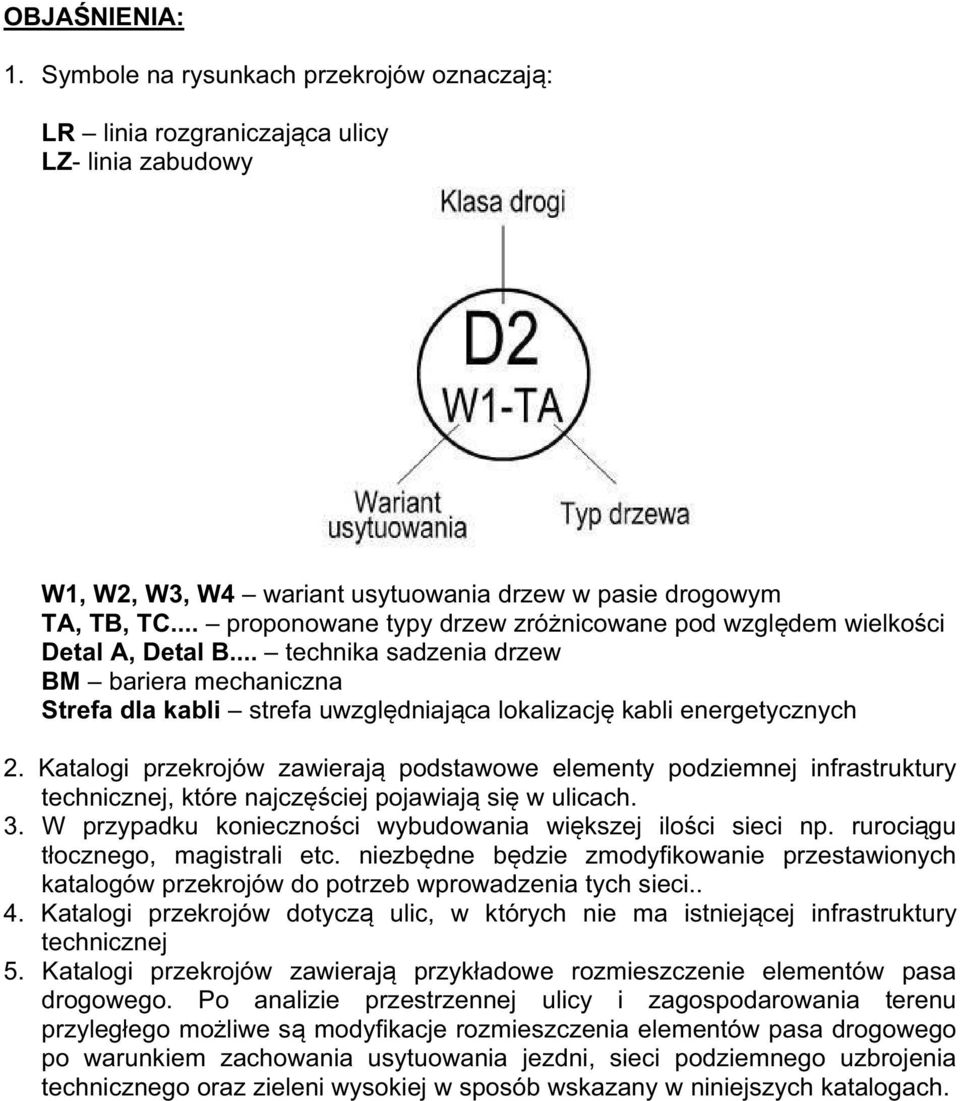 OBJAŚNIENIA:

1. Symbole na rysunkach przekrojów oznaczają:

LR – linia rozgraniczająca ulicy
LZ- linia zabudowy

Klasa drogi

D2
W1-TA

Wariant usytuowania

Typ drzewa

W1, W2, W3, W4 – wariant usytuowania drzew w pasie drogowym
TA, TB, TC... – proponowane typy drzew zróżnicowane pod względem wielkości
Detal A, Detal B... – technika sadzenia drzew
BM – bariera mechaniczna
Strefa dla kabli – strefa uwzględniająca lokalizację kabli energetycznych

2. Katalogi przekrojów zawierają podstawowe elementy podziemnej infrastruktury technicznej, które najczęściej pojawiają się w ulicach.
3. W przypadku konieczności wybudowania większej ilości sieci np. rurociągu tłocznego, magistrali etc. niezbędne będzie zmodyfikowanie przestawionych katalogów przekrojów do potrzeb wprowadzenia tych sieci..
4. Katalogi przekrojów dotyczą ulic, w których nie ma istniejącej infrastruktury technicznej
5. Katalogi przekrojów zawierają przykładowe rozmieszczenie elementów pasa drogowego. Po analizie przestrzennej ulicy i zagospodarowania terenu przyległego możliwe są modyfikacje rozmieszczenia elementów pasa drogowego po warunkiem zachowania usytuowania jezdni, sieci podziemnego uzbrojenia technicznego oraz zieleni wysokiej w sposób wskazany w niniejszych katalogach.